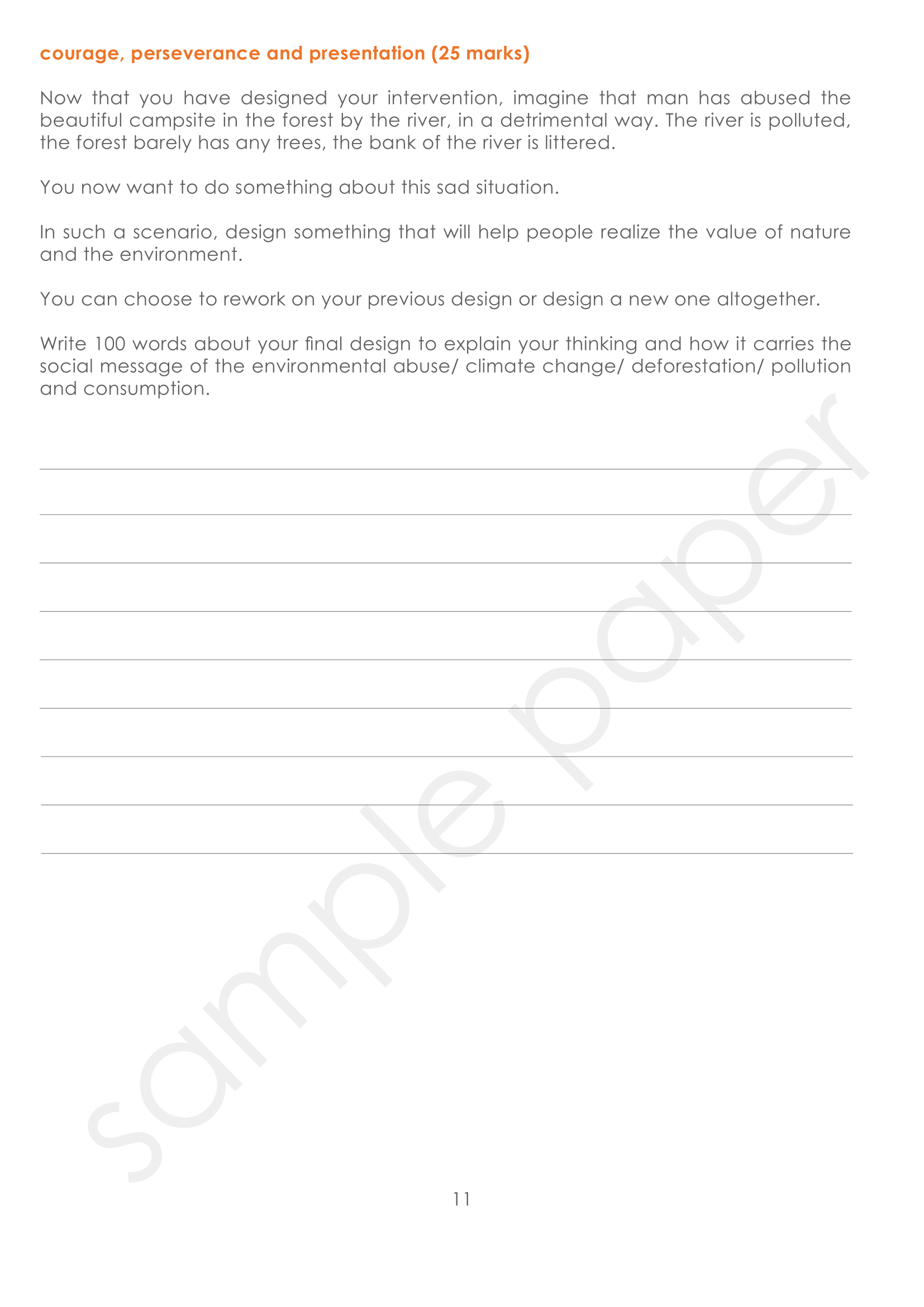 courage, perseverance and presentation (25 marks)

Now that you have designed your intervention, imagine that man has abused the beautiful campsite in the forest by the river, in a detrimental way. The river is polluted, the forest barely has any trees, the bank of the river is littered.

You now want to do something about this sad situation.

In such a scenario, design something that will help people realize the value of nature and the environment.

You can choose to rework on your previous design or design a new one altogether.

Write 100 words about your final design to explain your thinking and how it carries the social message of the environmental abuse/ climate change/ deforestation/ pollution and consumption.

____
____
____
____
____
____
____
____
____

11

sample paper